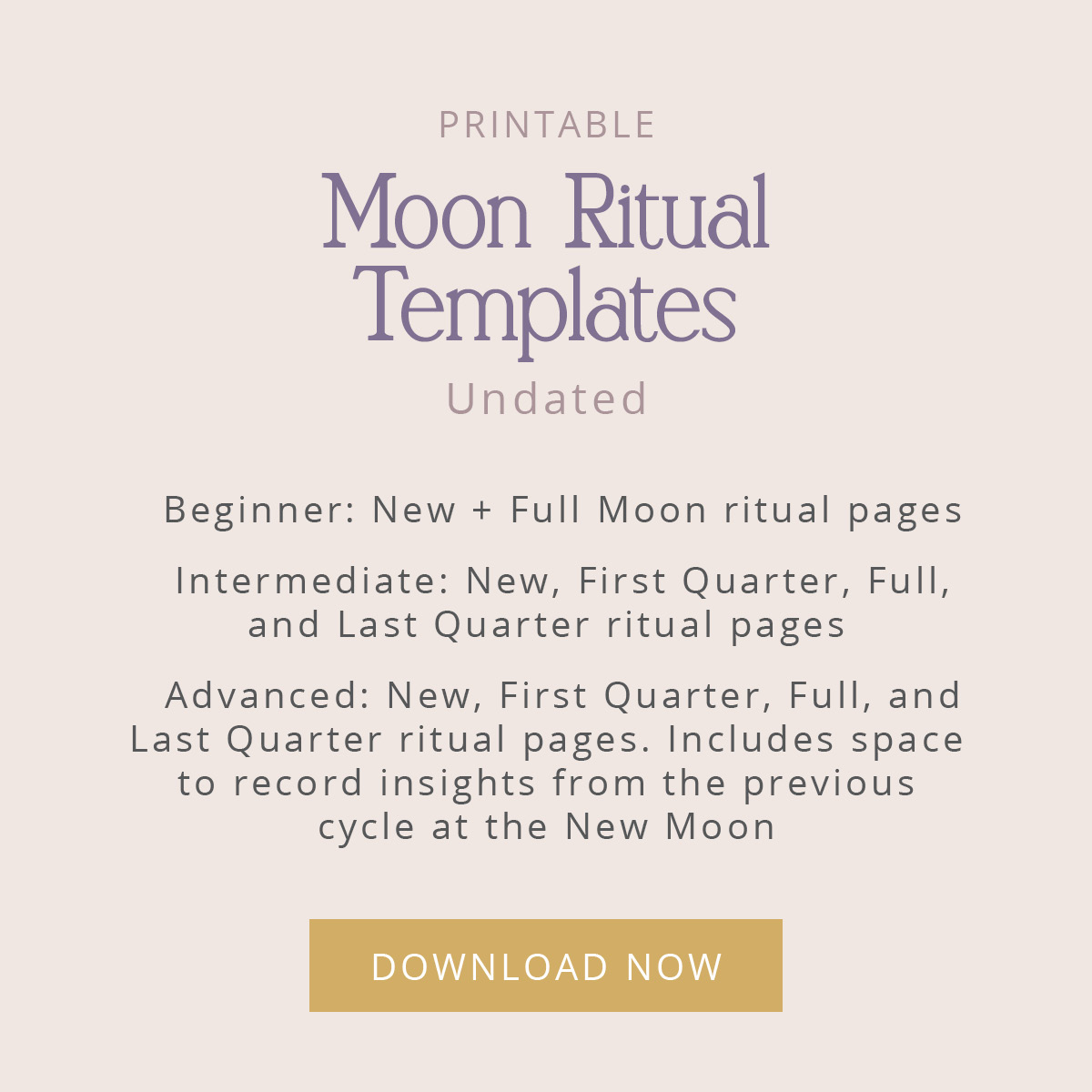 PRINTABLE

Moon Ritual Templates

Undated

Beginner: New + Full Moon ritual pages

Intermediate: New, First Quarter, Full, and Last Quarter ritual pages

Advanced: New, First Quarter, Full, and Last Quarter ritual pages. Includes space to record insights from the previous cycle at the New Moon

DOWNLOAD NOW